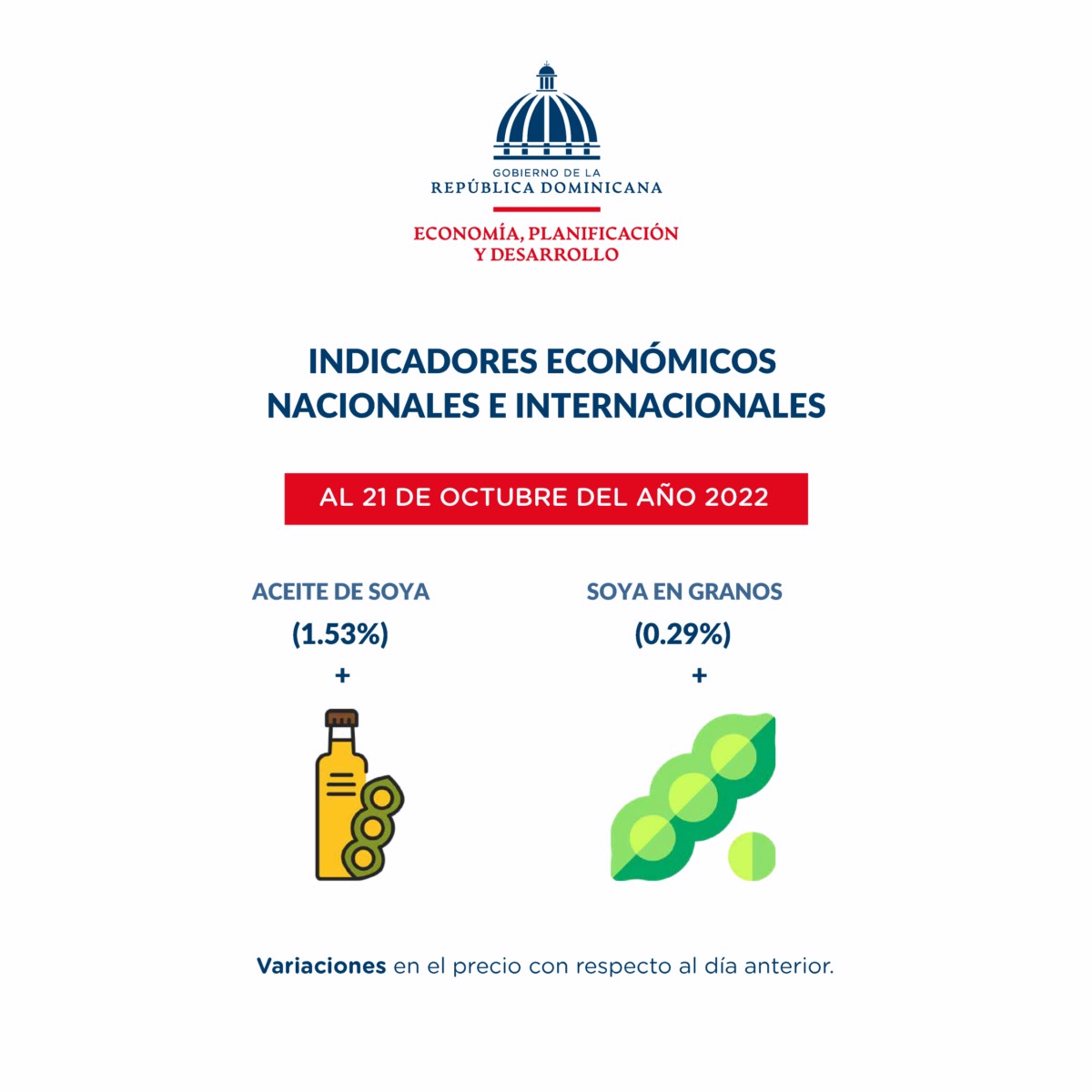 GOBIERNO DE LA
REPÚBLICA DOMINICANA

ECONOMÍA, PLANIFICACIÓN Y DESARROLLO

INDICADORES ECONÓMICOS NACIONALES E INTERNACIONALES

AL 21 DE OCTUBRE DEL AÑO 2022

ACEITE DE SOYA
(1.53%)
+

SOYA EN GRANOS
(0.29%)
+

Variaciones en el precio con respecto al día anterior.